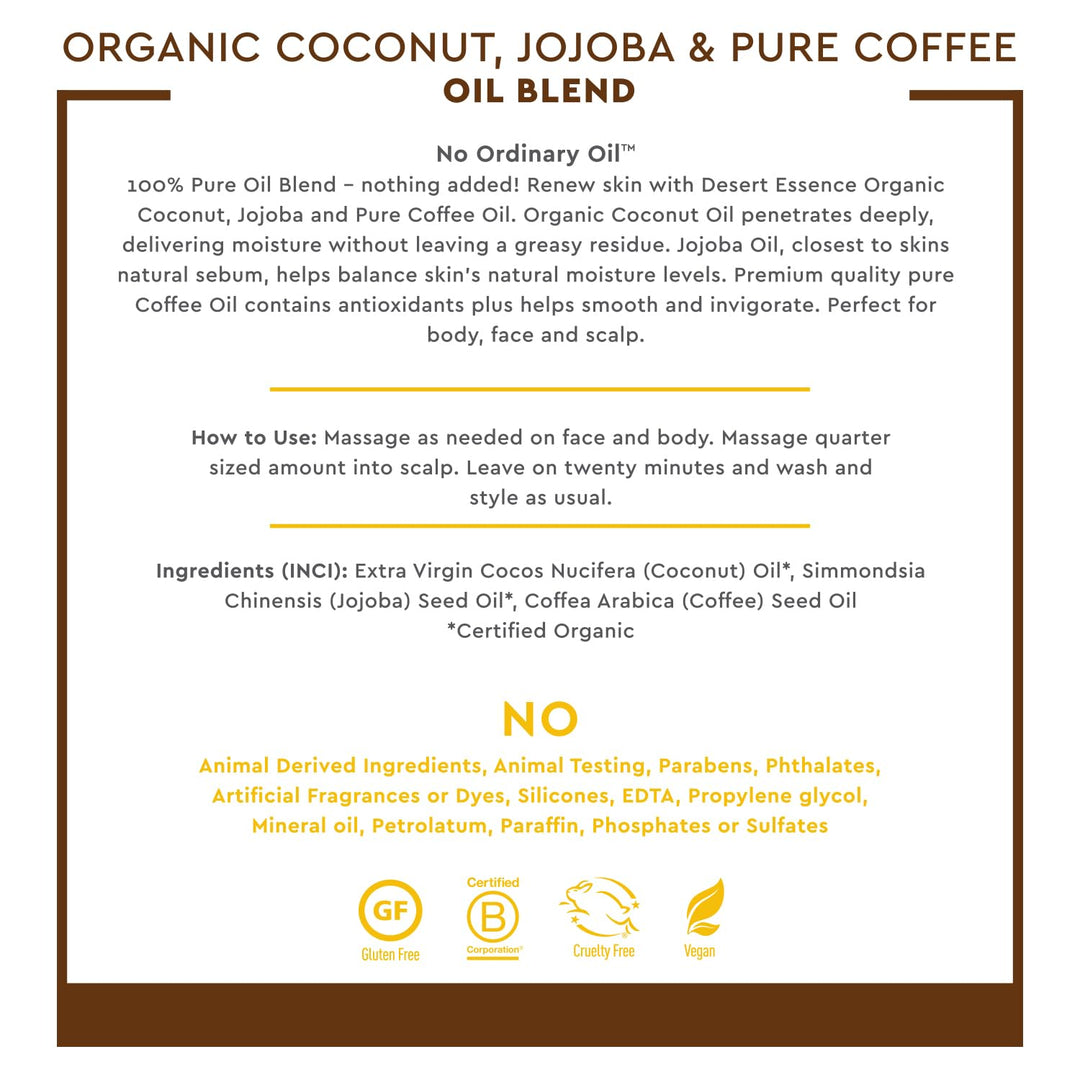 ORGANIC COCONUT, JOJOBA & PURE COFFEE
OIL BLEND

No Ordinary Oil™
100% Pure Oil Blend – nothing added! Renew skin with Desert Essence Organic Coconut, Jojoba and Pure Coffee Oil. Organic Coconut Oil penetrates deeply, delivering moisture without leaving a greasy residue. Jojoba Oil, closest to skins natural sebum, helps balance skin's natural moisture levels. Premium quality pure Coffee Oil contains antioxidants plus helps smooth and invigorate. Perfect for body, face and scalp.

How to Use: Massage as needed on face and body. Massage quarter sized amount into scalp. Leave on twenty minutes and wash and style as usual.

Ingredients (INCI): Extra Virgin Cocos Nucifera (Coconut) Oil*, Simmondsia Chinensis (Jojoba) Seed Oil*, Coffea Arabica (Coffee) Seed Oil
*Certified Organic

NO
Animal Derived Ingredients, Animal Testing, Parabens, Phthalates, Artificial Fragrances or Dyes, Silicones, EDTA, Propylene glycol, Mineral oil, Petrolatum, Paraffin, Phosphates or Sulfates

GF
Gluten Free

Certified
B
Corporation®

Cruelty Free

Vegan